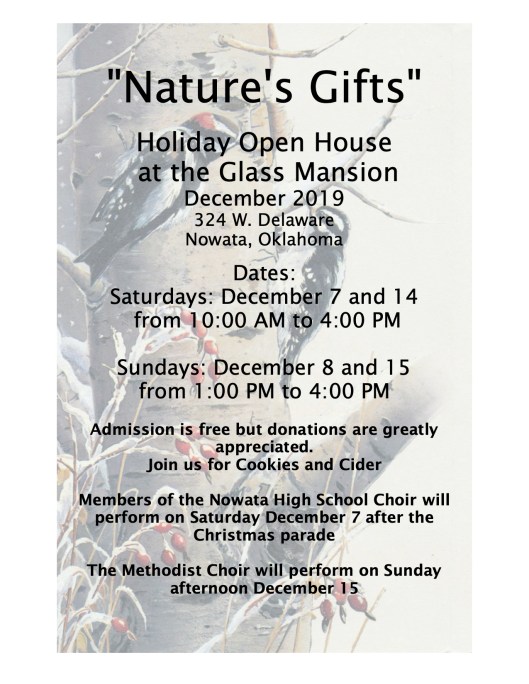 "Nature's Gifts"

Holiday Open House
at the Glass Mansion
December 2019
324 W. Delaware
Nowata, Oklahoma

Dates:
Saturdays: December 7 and 14
from 10:00 AM to 4:00 PM

Sundays: December 8 and 15
from 1:00 PM to 4:00 PM

Admission is free but donations are greatly appreciated.
Join us for Cookies and Cider

Members of the Nowata High School Choir will perform on Saturday December 7 after the Christmas parade

The Methodist Choir will perform on Sunday afternoon December 15